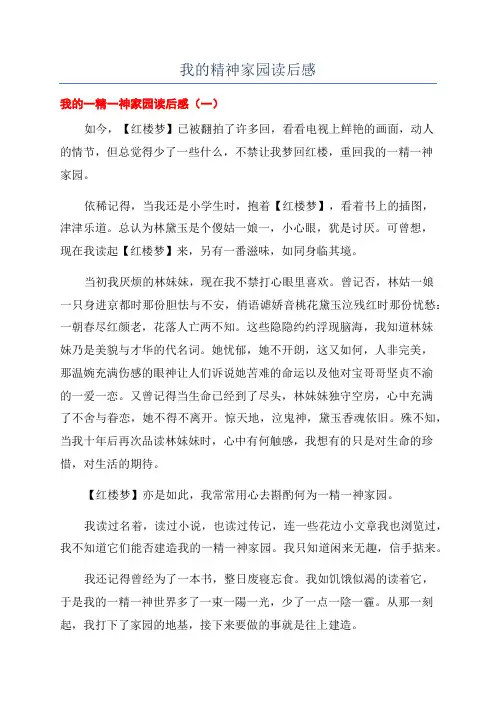 我的精神家园读后感

我的一精一神家园读后感（一）

如今，【红楼梦】已被翻拍了许多回，看看电视上鲜艳的画面，动人的情节，但总觉得少了一些什么，不禁让我梦回红楼，重回我的一精一神家园。

依稀记得，当我还是小学生时，抱着【红楼梦】，看着书上的插图，津津乐道。总认为林黛玉是个傻姑一娘一，小心眼，犹是讨厌。可曾想，现在我读起【红楼梦】来，另有一番滋味，如同身临其境。

当初我厌烦的林妹妹，现在我不禁打心眼里喜欢。曾记否，林姑一娘一只身进京都时那份胆怯与不安，俏语谑娇音桃花黛玉泣残红时那份忧愁：一朝春尽红颜老，花落人亡两不知。这些隐隐约约浮现脑海，我知道林妹妹乃是美貌与才华的代名词。她忧郁，她不开朗，这又如何，人非完美，那温婉充满伤感的眼神让人们诉说她苦难的命运以及他对宝哥哥坚贞不渝的一爱一恋。又曾记得当生命已经到了尽头，林妹妹独守空房，心中充满了不舍与眷恋，她不得不离开。惊天地，泣鬼神，黛玉香魂依旧。殊不知，当我十年后再次品读林妹妹时，心中有何触感，我想有的只是对生命的珍惜，对生活的期待。

【红楼梦】亦是如此，我常常用心去斟酌何为一精一神家园。

我读过名着，读过小说，也读过传记，连一些花边小文章我也浏览过，我不知道它们能否建造我的一精一神家园。我只知道闲来无趣，信手掂来。

我还记得曾经为了一本书，整日废寝忘食。我如饥饿似渴的读着它，于是我的一精一神世界多了一束一陽一光，少了一点一陰一霾。从那一刻起，我打下了家园的地基，接下来要做的事就是往上建造。